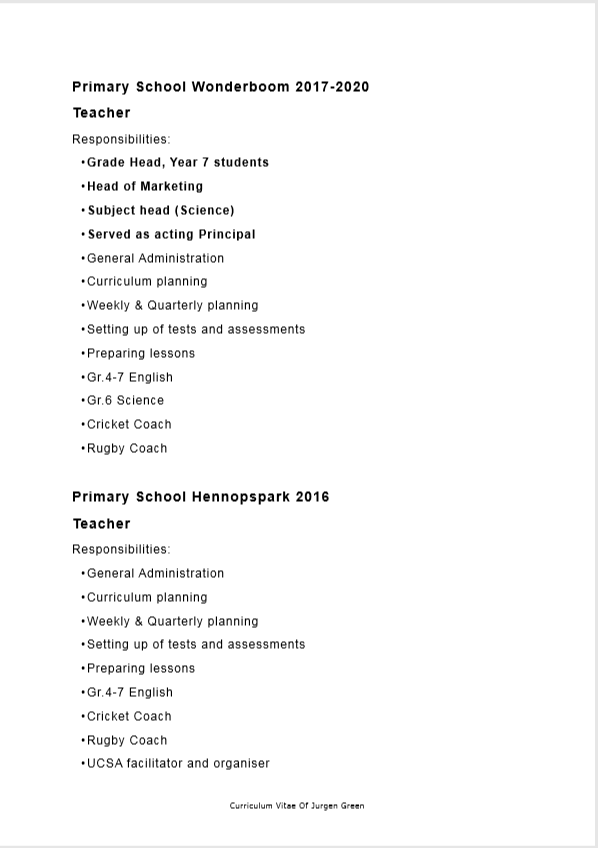 Primary School Wonderboom 2017-2020

Teacher

Responsibilities:

•Grade Head, Year 7 students
•Head of Marketing
•Subject head (Science)
•Served as acting Principal
•General Administration
•Curriculum planning
•Weekly & Quarterly planning
•Setting up of tests and assessments
•Preparing lessons
•Gr.4-7 English
•Gr.6 Science
•Cricket Coach
•Rugby Coach

Primary School Hennopspark 2016

Teacher

Responsibilities:

•General Administration
•Curriculum planning
•Weekly & Quarterly planning
•Setting up of tests and assessments
•Preparing lessons
•Gr.4-7 English
•Cricket Coach
•Rugby Coach
•UCSA facilitator and organiser

Curriculum Vitae Of Jurgen Green